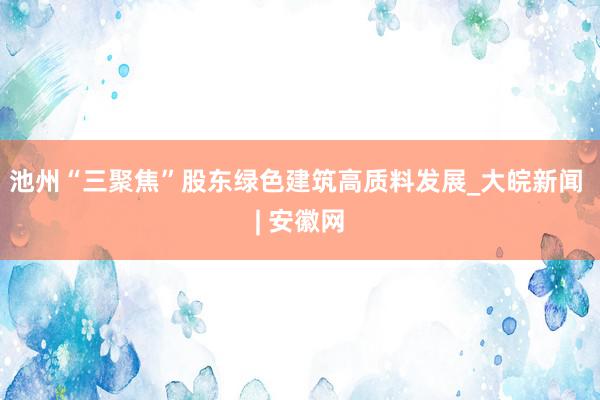 池州“三聚焦”股东绿色建筑高质料发展_大皖新闻 | 安徽网